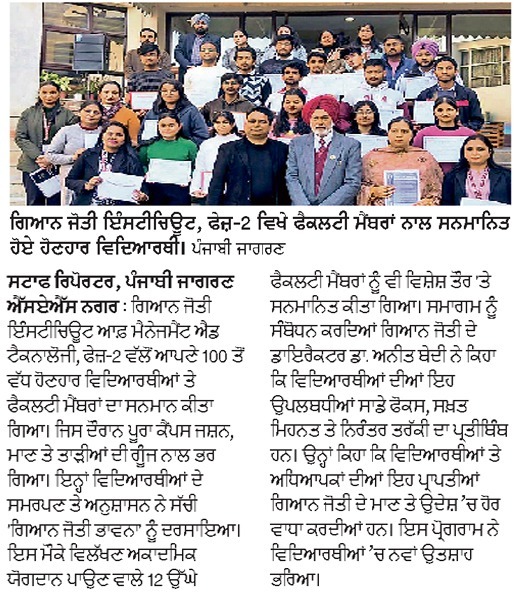 ਗਿਆਨ ਜੋਤੀ ਇੰਸਟੀਚਿਊਟ, ਫੇਜ਼-2 ਵਿਖੇ ਫੈਕਲਟੀ ਮੈਂਬਰਾਂ ਨਾਲ ਸਨਮਾਨਿਤ ਹੋਏ ਹੋਣਹਾਰ ਵਿਦਿਆਰਥੀ। ਪੰਜਾਬੀ ਜਾਗਰਣ

ਸਟਾਫ ਰਿਪੋਰਟਰ, ਪੰਜਾਬੀ ਜਾਗਰਣ
ਐੱਸਏਐੱਸ ਨਗਰ : ਗਿਆਨ ਜੋਤੀ ਇੰਸਟੀਚਿਊਟ ਆਫ਼ ਮੈਨੇਜਮੈਂਟ ਐਂਡ ਟੈਕਨਾਲੋਜੀ, ਫੇਜ਼-2 ਵੱਲੋਂ ਆਪਣੇ 100 ਤੋਂ ਵੱਧ ਹੋਣਹਾਰ ਵਿਦਿਆਰਥੀਆਂ ਤੇ ਫੈਕਲਟੀ ਮੈਂਬਰਾਂ ਦਾ ਸਨਮਾਨ ਕੀਤਾ ਗਿਆ। ਜਿਸ ਦੌਰਾਨ ਪੂਰਾ ਕੈਂਪਸ ਜਸ਼ਨ, ਮਾਣ ਤੇ ਤਾੜੀਆਂ ਦੀ ਗੂੰਜ ਨਾਲ ਭਰ ਗਿਆ। ਇਨ੍ਹਾਂ ਵਿਦਿਆਰਥੀਆਂ ਦੇ ਸਮਰਪਣ ਤੇ ਅਨੁਸ਼ਾਸਨ ਨੇ ਸੱਚੀ 'ਗਿਆਨ ਜੋਤੀ ਭਾਵਨਾ' ਨੂੰ ਦਰਸਾਇਆ। ਇਸ ਮੌਕੇ ਵਿਲੱਖਣ ਅਕਾਦਮਿਕ ਯੋਗਦਾਨ ਪਾਉਣ ਵਾਲੇ 12 ਉੱਘੇ ਫੈਕਲਟੀ ਮੈਂਬਰਾਂ ਨੂੰ ਵੀ ਵਿਸ਼ੇਸ਼ ਤੌਰ 'ਤੇ ਸਨਮਾਨਿਤ ਕੀਤਾ ਗਿਆ। ਸਮਾਗਮ ਨੂੰ ਸੰਬੋਧਨ ਕਰਦਿਆਂ ਗਿਆਨ ਜੋਤੀ ਦੇ ਡਾਇਰੈਕਟਰ ਡਾ. ਅਨੀਤ ਬੇਦੀ ਨੇ ਕਿਹਾ ਕਿ ਵਿਦਿਆਰਥੀਆਂ ਦੀਆਂ ਇਹ ਉਪਲਬਧੀਆਂ ਸਾਡੇ ਫੋਕਸ, ਸਖ਼ਤ ਮਿਹਨਤ ਤੇ ਨਿਰੰਤਰ ਤਰੱਕੀ ਦਾ ਪ੍ਰਤੀਬਿੰਬ ਹਨ। ਉਨ੍ਹਾਂ ਕਿਹਾ ਕਿ ਵਿਦਿਆਰਥੀਆਂ ਤੇ ਅਧਿਆਪਕਾਂ ਦੀਆਂ ਇਹ ਪ੍ਰਾਪਤੀਆਂ ਗਿਆਨ ਜੋਤੀ ਦੇ ਮਾਣ ਤੇ ਉਦੇਸ਼ 'ਚ ਹੋਰ ਵਾਧਾ ਕਰਦੀਆਂ ਹਨ। ਇਸ ਪ੍ਰੋਗਰਾਮ ਨੇ ਵਿਦਿਆਰਥੀਆਂ 'ਚ ਨਵਾਂ ਉਤਸ਼ਾਹ ਭਰਿਆ।